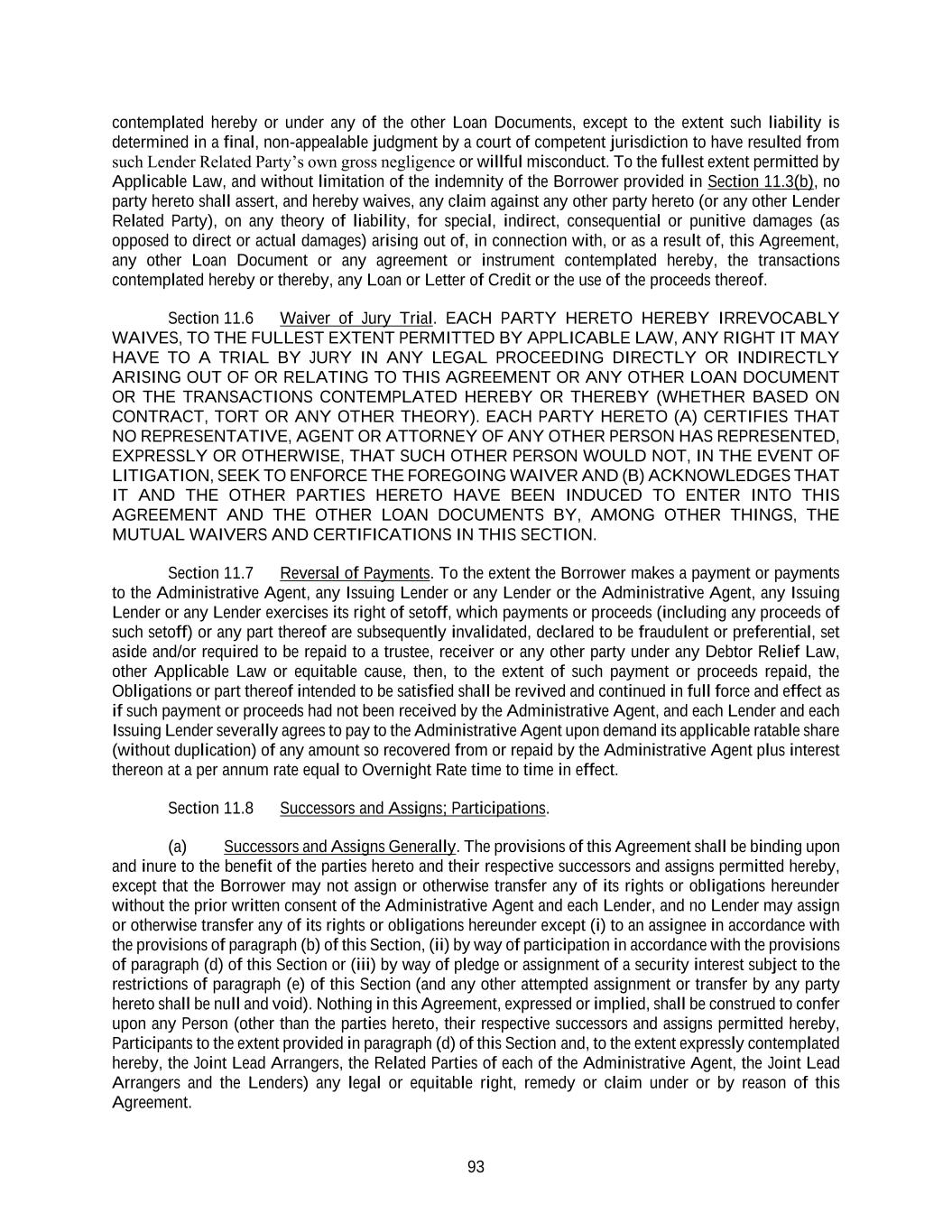 contemplated hereby or under any of the other Loan Documents, except to the extent such liability is determined in a final, non-appealable judgment by a court of competent jurisdiction to have resulted from such Lender Related Party's own gross negligence or willful misconduct. To the fullest extent permitted by Applicable Law, and without limitation of the indemnity of the Borrower provided in Section 11.3(b), no party hereto shall assert, and hereby waives, any claim against any other party hereto (or any other Lender Related Party), on any theory of liability, for special, indirect, consequential or punitive damages (as opposed to direct or actual damages) arising out of, in connection with, or as a result of, this Agreement, any other Loan Document or any agreement or instrument contemplated hereby, the transactions contemplated hereby or thereby, any Loan or Letter of Credit or the use of the proceeds thereof.

Section 11.6 Waiver of Jury Trial. EACH PARTY HERETO HEREBY IRREVOCABLY WAIVES, TO THE FULLEST EXTENT PERMITTED BY APPLICABLE LAW, ANY RIGHT IT MAY HAVE TO A TRIAL BY JURY IN ANY LEGAL PROCEEDING DIRECTLY OR INDIRECTLY ARISING OUT OF OR RELATING TO THIS AGREEMENT OR ANY OTHER LOAN DOCUMENT OR THE TRANSACTIONS CONTEMPLATED HEREBY OR THEREBY (WHETHER BASED ON CONTRACT, TORT OR ANY OTHER THEORY). EACH PARTY HERETO (A) CERTIFIES THAT NO REPRESENTATIVE, AGENT OR ATTORNEY OF ANY OTHER PERSON HAS REPRESENTED, EXPRESSLY OR OTHERWISE, THAT SUCH OTHER PERSON WOULD NOT, IN THE EVENT OF LITIGATION, SEEK TO ENFORCE THE FOREGOING WAIVER AND (B) ACKNOWLEDGES THAT IT AND THE OTHER PARTIES HERETO HAVE BEEN INDUCED TO ENTER INTO THIS AGREEMENT AND THE OTHER LOAN DOCUMENTS BY, AMONG OTHER THINGS, THE MUTUAL WAIVERS AND CERTIFICATIONS IN THIS SECTION.

Section 11.7 Reversal of Payments. To the extent the Borrower makes a payment or payments to the Administrative Agent, any Issuing Lender or any Lender or the Administrative Agent, any Issuing Lender or any Lender exercises its right of setoff, which payments or proceeds (including any proceeds of such setoff) or any part thereof are subsequently invalidated, declared to be fraudulent or preferential, set aside and/or required to be repaid to a trustee, receiver or any other party under any Debtor Relief Law, other Applicable Law or equitable cause, then, to the extent of such payment or proceeds repaid, the Obligations or part thereof intended to be satisfied shall be revived and continued in full force and effect as if such payment or proceeds had not been received by the Administrative Agent, and each Lender and each Issuing Lender severally agrees to pay to the Administrative Agent upon demand its applicable ratable share (without duplication) of any amount so recovered from or repaid by the Administrative Agent plus interest thereon at a per annum rate equal to Overnight Rate time to time in effect.

Section 11.8 Successors and Assigns; Participations.

(a) Successors and Assigns Generally. The provisions of this Agreement shall be binding upon and inure to the benefit of the parties hereto and their respective successors and assigns permitted hereby, except that the Borrower may not assign or otherwise transfer any of its rights or obligations hereunder without the prior written consent of the Administrative Agent and each Lender, and no Lender may assign or otherwise transfer any of its rights or obligations hereunder except (i) to an assignee in accordance with the provisions of paragraph (b) of this Section, (ii) by way of participation in accordance with the provisions of paragraph (d) of this Section or (iii) by way of pledge or assignment of a security interest subject to the restrictions of paragraph (e) of this Section (and any other attempted assignment or transfer by any party hereto shall be null and void). Nothing in this Agreement, expressed or implied, shall be construed to confer upon any Person (other than the parties hereto, their respective successors and assigns permitted hereby, Participants to the extent provided in paragraph (d) of this Section and, to the extent expressly contemplated hereby, the Joint Lead Arrangers, the Related Parties of each of the Administrative Agent, the Joint Lead Arrangers and the Lenders) any legal or equitable right, remedy or claim under or by reason of this Agreement.

93